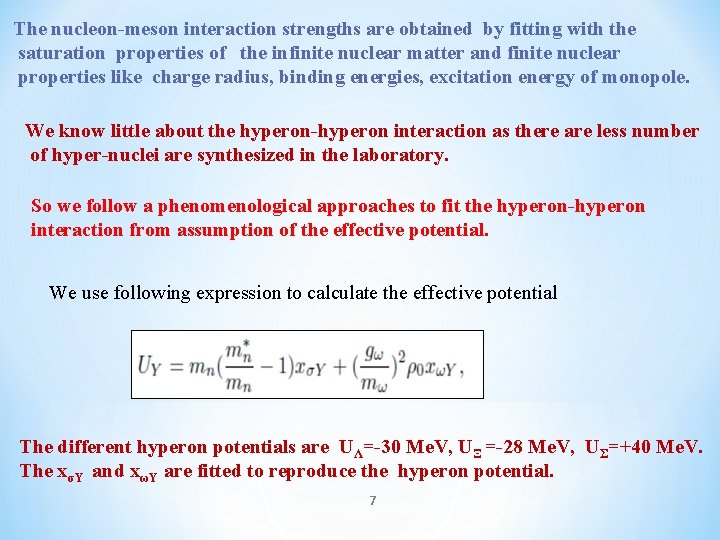 The nucleon-meson interaction strengths are obtained by fitting with the saturation properties of the infinite nuclear matter and finite nuclear properties like charge radius, binding energies, excitation energy of monopole.

We know little about the hyperon-hyperon interaction as there are less number of hyper-nuclei are synthesized in the laboratory.

So we follow a phenomenological approaches to fit the hyperon-hyperon interaction from assumption of the effective potential.

We use following expression to calculate the effective potential

$U_Y = m_n(\frac{m_n^*}{m_n} - 1)x_{\sigma Y} + (\frac{g_\omega}{m_\omega})^2 \rho_0 x_{\omega Y},$

The different hyperon potentials are $U_\Lambda$=-30 MeV, $U_\Xi$ =-28 MeV, $U_\Sigma$=+40 MeV. The $x_{\sigma Y}$ and $x_{\omega Y}$ are fitted to reproduce the hyperon potential.

7